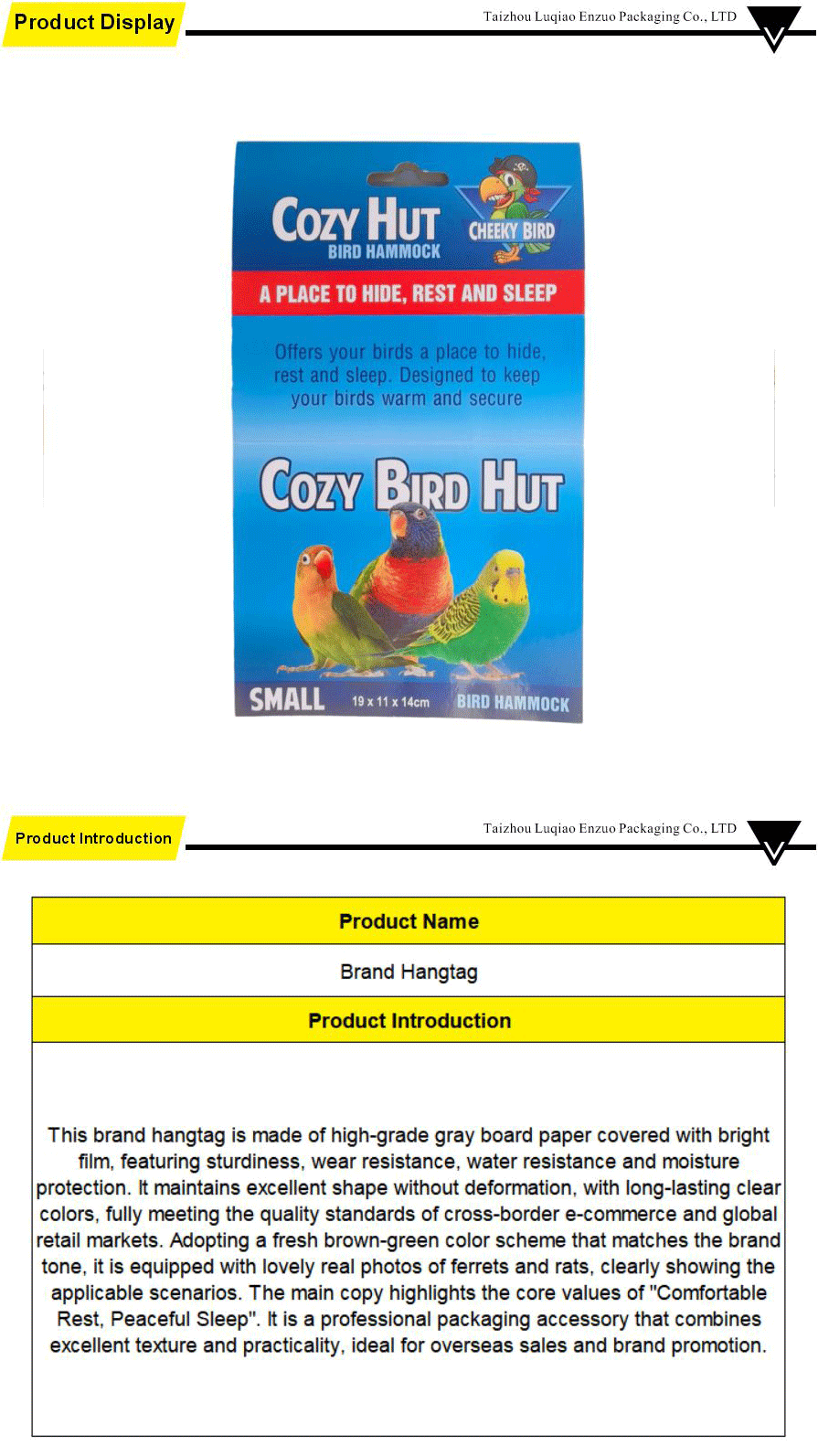 Product Display

Taizhou Luqiao Enzuo Packaging Co., LTD

COZY HUT
BIRD HAMMOCK

CHEEKY BIRD

A PLACE TO HIDE, REST AND SLEEP

Offers your birds a place to hide, rest and sleep. Designed to keep your birds warm and secure

COZY BIRD HUT

SMALL 19 x 11 x 14cm BIRD HAMMOCK

Product Introduction

Taizhou Luqiao Enzuo Packaging Co., LTD

| Product Name |
|---|
| Brand Hangtag |
| Product Introduction |
| This brand hangtag is made of high-grade gray board paper covered with bright film, featuring sturdiness, wear resistance, water resistance and moisture protection. It maintains excellent shape without deformation, with long-lasting clear colors, fully meeting the quality standards of cross-border e-commerce and global retail markets. Adopting a fresh brown-green color scheme that matches the brand tone, it is equipped with lovely real photos of ferrets and rats, clearly showing the applicable scenarios. The main copy highlights the core values of "Comfortable Rest, Peaceful Sleep". It is a professional packaging accessory that combines excellent texture and practicality, ideal for overseas sales and brand promotion. |